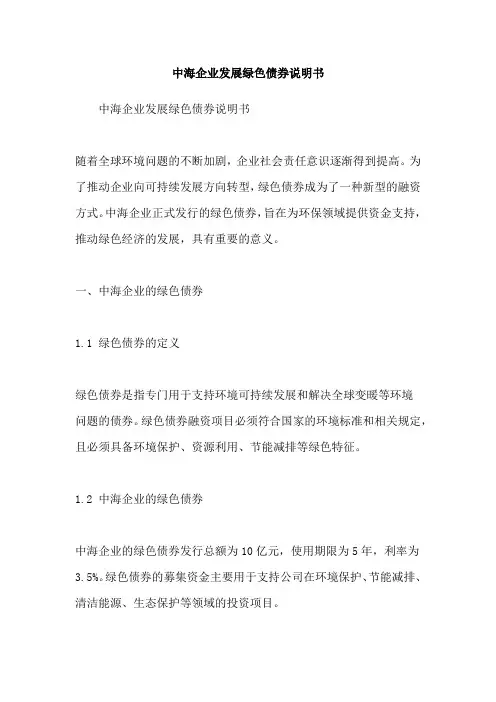 中海企业发展绿色债券说明书

中海企业发展绿色债券说明书

随着全球环境问题的不断加剧，企业社会责任意识逐渐得到提高。为了推动企业向可持续发展方向转型，绿色债券成为了一种新型的融资方式。中海企业正式发行的绿色债券，旨在为环保领域提供资金支持，推动绿色经济的发展，具有重要的意义。

一、中海企业的绿色债券

1.1 绿色债券的定义

绿色债券是指专门用于支持环境可持续发展和解决全球变暖等环境问题的债券。绿色债券融资项目必须符合国家的环境标准和相关规定，且必须具备环境保护、资源利用、节能减排等绿色特征。

1.2 中海企业的绿色债券

中海企业的绿色债券发行总额为10亿元，使用期限为5年，利率为3.5%。绿色债券的募集资金主要用于支持公司在环境保护、节能减排、清洁能源、生态保护等领域的投资项目。